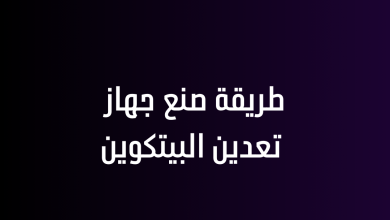 طريقة صنع جهاز
تعدين البيتكوين